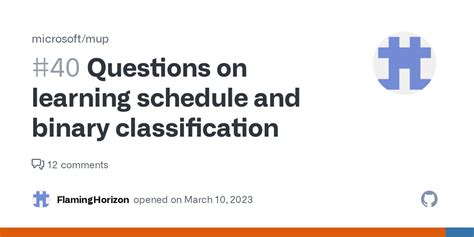 microsoft/mup

#40 Questions on learning schedule and binary classification

12 comments

FlamingHorizon opened on March 10, 2023